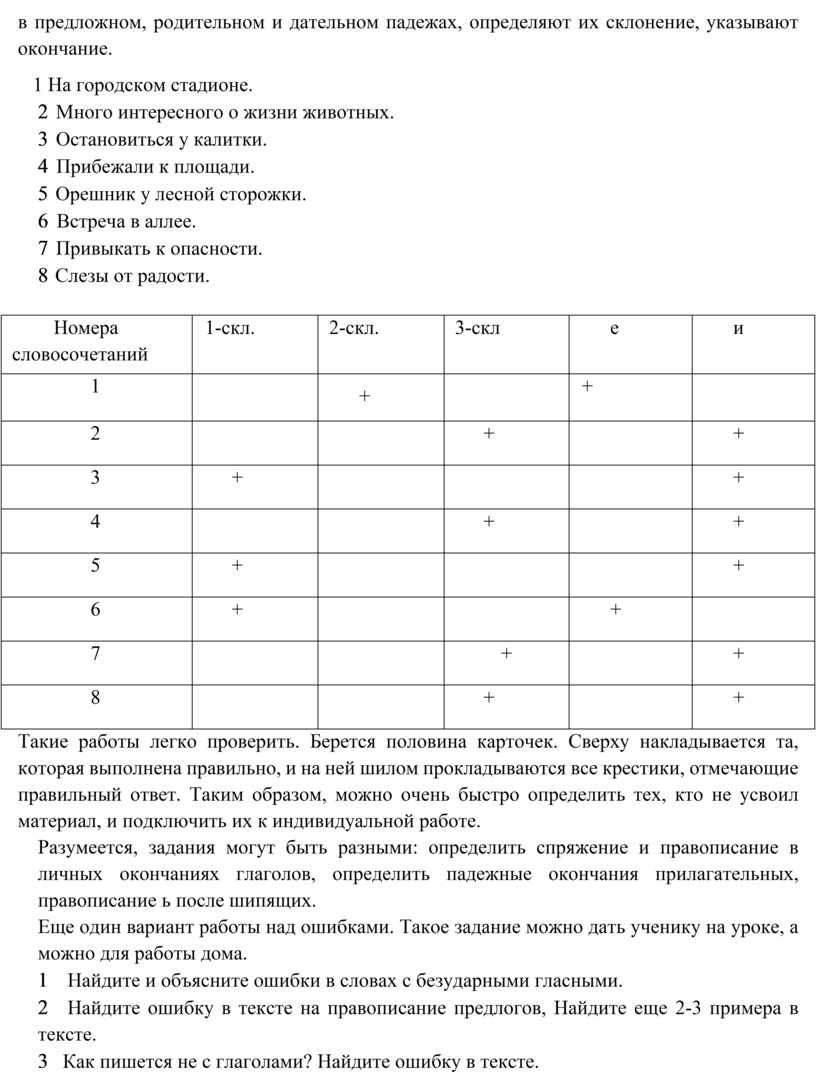 в предложном, родительном и дательном падежах, определяют их склонение, указывают окончание.

1 На городском стадионе.
2 Много интересного о жизни животных.
3 Остановиться у калитки.
4 Прибежали к площади.
5 Орешник у лесной сторожки.
6 Встреча в аллее.
7 Привыкать к опасности.
8 Слезы от радости.

| Номера словосочетаний | 1-скл. | 2-скл. | 3-скл | е | и |
|---|---|---|---|---|---|
| 1 | | + | | + | |
| 2 | | | + | | + |
| 3 | + | | | | + |
| 4 | | | + | | + |
| 5 | + | | | | + |
| 6 | + | | | + | |
| 7 | | | + | | + |
| 8 | | | + | | + |

Такие работы легко проверить. Берется половина карточек. Сверху накладывается та, которая выполнена правильно, и на ней шилом прокладываются все крестики, отмечающие правильный ответ. Таким образом, можно очень быстро определить тех, кто не усвоил материал, и подключить их к индивидуальной работе.

Разумеется, задания могут быть разными: определить спряжение и правописание в личных окончаниях глаголов, определить падежные окончания прилагательных, правописание ь после шипящих.

Еще один вариант работы над ошибками. Такое задание можно дать ученику на уроке, а можно для работы дома.

1 Найдите и объясните ошибки в словах с безударными гласными.

2 Найдите ошибку в тексте на правописание предлогов, Найдите еще 2-3 примера в тексте.

3 Как пишется не с глаголами? Найдите ошибку в тексте.